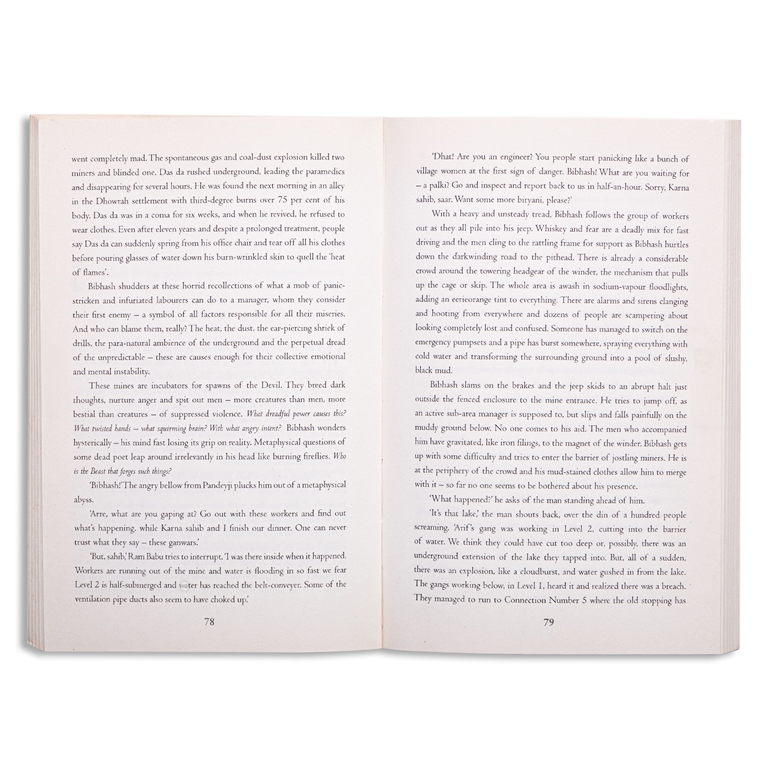 went completely mad. The spontaneous gas and coal-dust explosion killed two miners and blinded one. Das da rushed underground, leading the paramedics and disappearing for several hours. He was found the next morning in an alley in the Dhowrah settlement with third-degree burns over 75 per cent of his body. Das da was in a coma for six weeks, and when he revived, he refused to wear clothes. Even after eleven years and despite a prolonged treatment, people say Das da can suddenly spring from his office chair and tear off all his clothes before pouring glasses of water down his burn-wrinkled skin to quell the 'heat of flames'.

Bibhash shudders at these horrid recollections of what a mob of panic-stricken and infuriated labourers can do to a manager, whom they consider their first enemy – a symbol of all factors responsible for all their miseries. And who can blame them, really? The heat, the dust, the ear-piercing shriek of drills, the para-natural ambience of the underground and the perpetual dread of the unpredictable – these are causes enough for their collective emotional and mental instability.

These mines are incubators for spawns of the Devil. They breed dark thoughts, nurture anger and spit out men – more creatures than men, more bestial than creatures – of suppressed violence. What dreadful power causes this? What twisted hands – what squirming brain? With what angry intent? Bibhash wonders hysterically – his mind fast losing its grip on reality. Metaphysical questions of some dead poet leap around irrelevantly in his head like burning fireflies. Who is the Beast that forges such things?

'Bibhash!' The angry bellow from Pandeyji plucks him out of a metaphysical abyss.

'Arre, what are you gaping at? Go out with these workers and find out what's happening, while Karna sahib and I finish our dinner. One can never trust what they say – these ganwars.'

'But, sahib,' Ram Babu tries to interrupt. 'I was there inside when it happened. Workers are running out of the mine and water is flooding in so fast we fear Level 2 is half-submerged and water has reached the belt-conveyer. Some of the ventilation pipe ducts also seem to have choked up.'

78

'Dhat! Are you an engineer? You people start panicking like a bunch of village women at the first sign of danger. Bibhash! What are you waiting for – a palki? Go and inspect and report back to us in half-an-hour. Sorry, Karna sahib, saar. Want some more biryani, please?'

With a heavy and unsteady tread, Bibhash follows the group of workers out as they all pile into his jeep. Whiskey and fear are a deadly mix for fast driving and the men cling to the rattling frame for support as Bibhash hurtles down the darkwinding road to the pithead. There is already a considerable crowd around the towering headgear of the winder, the mechanism that pulls up the cage or skip. The whole area is awash in sodium-vapour floodlights, adding an eerieorange tint to everything. There are alarms and sirens clanging and hooting from everywhere and dozens of people are scampering about looking completely lost and confused. Someone has managed to switch on the emergency pumpsets and a pipe has burst somewhere, spraying everything with cold water and transforming the surrounding ground into a pool of slushy, black mud.

Bibhash slams on the brakes and the jeep skids to an abrupt halt just outside the fenced enclosure to the mine entrance. He tries to jump off, as an active sub-area manager is supposed to, but slips and falls painfully on the muddy ground below. No one comes to his aid. The men who accompanied him have gravitated, like iron filings, to the magnet of the winder. Bibhash gets up with some difficulty and tries to enter the barrier of jostling miners. He is at the periphery of the crowd and his mud-stained clothes allow him to merge with it – so far no one seems to be bothered about his presence.

'What happened?' he asks of the man standing ahead of him.

'It's that lake,' the man shouts back, over the din of a hundred people screaming. 'Arif's gang was working in Level 2, cutting into the barrier of water. We think they could have cut too deep or, possibly, there was an underground extension of the lake they tapped into. But, all of a sudden, there was an explosion, like a cloudburst, and water gushed in from the lake. The gangs working below, in Level 1, heard it and realized there was a breach. They managed to run to Connection Number 5 where the old stopping has

79